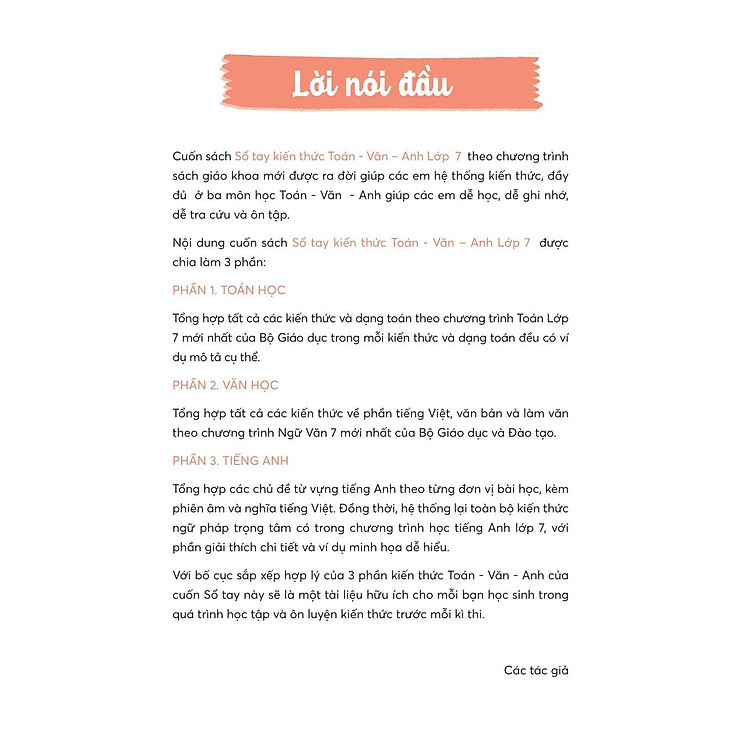 Lời nói đầu

Cuốn sách Sổ tay kiến thức Toán - Văn – Anh Lớp 7 theo chương trình sách giáo khoa mới được ra đời giúp các em hệ thống kiến thức, đầy đủ ở ba môn học Toán - Văn - Anh giúp các em dễ học, dễ ghi nhớ, dễ tra cứu và ôn tập.

Nội dung cuốn sách Sổ tay kiến thức Toán - Văn – Anh Lớp 7 được chia làm 3 phần:

PHẦN 1. TOÁN HỌC

Tổng hợp tất cả các kiến thức và dạng toán theo chương trình Toán Lớp 7 mới nhất của Bộ Giáo dục trong mỗi kiến thức và dạng toán đều có ví dụ mô tả cụ thể.

PHẦN 2. VĂN HỌC

Tổng hợp tất cả các kiến thức về phần tiếng Việt, văn bản và làm văn theo chương trình Ngữ Văn 7 mới nhất của Bộ Giáo dục và Đào tạo.

PHẦN 3. TIẾNG ANH

Tổng hợp các chủ đề từ vựng tiếng Anh theo từng đơn vị bài học, kèm phiên âm và nghĩa tiếng Việt. Đồng thời, hệ thống lại toàn bộ kiến thức ngữ pháp trọng tâm có trong chương trình học tiếng Anh lớp 7, với phần giải thích chi tiết và ví dụ minh họa dễ hiểu.

Với bố cục sắp xếp hợp lý của 3 phần kiến thức Toán - Văn - Anh của cuốn Sổ tay này sẽ là một tài liệu hữu ích cho mỗi bạn học sinh trong quá trình học tập và ôn luyện kiến thức trước mỗi kì thi.

Các tác giả